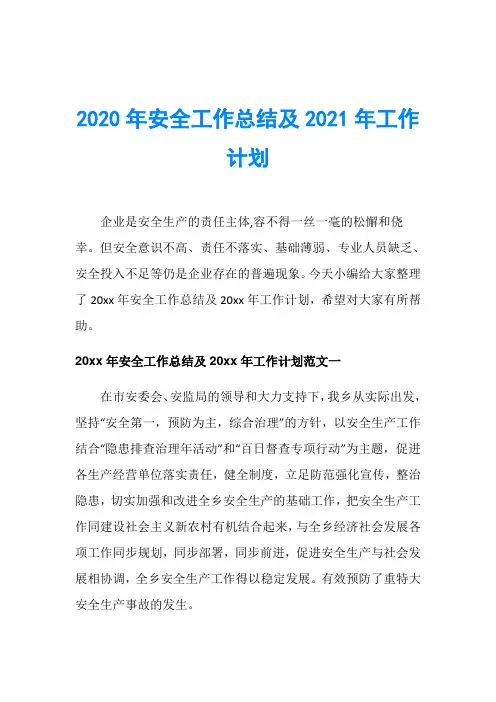 2020 年安全工作总结及 2021 年工作计划

企业是安全生产的责任主体,容不得一丝一毫的松懈和侥幸。但安全意识不高、责任不落实、基础薄弱、专业人员缺乏、安全投入不足等仍是企业存在的普遍现象。今天小编给大家整理了 20xx 年安全工作总结及 20xx 年工作计划，希望对大家有所帮助。

20xx 年安全工作总结及 20xx 年工作计划范文一

在市安委会、安监局的领导和大力支持下，我乡从实际出发，坚持“安全第一，预防为主，综合治理”的方针，以安全生产工作结合“隐患排查治理年活动”和“百日督查专项行动”为主题，促进各生产经营单位落实责任，健全制度，立足防范强化宣传，整治隐患，切实加强和改进全乡安全生产的基础工作，把安全生产工作同建设社会主义新农村有机结合起来，与全乡经济社会发展各项工作同步规划，同步部署，同步前进，促进安全生产与社会发展相协调，全乡安全生产工作得以稳定发展。有效预防了重特大安全生产事故的发生。